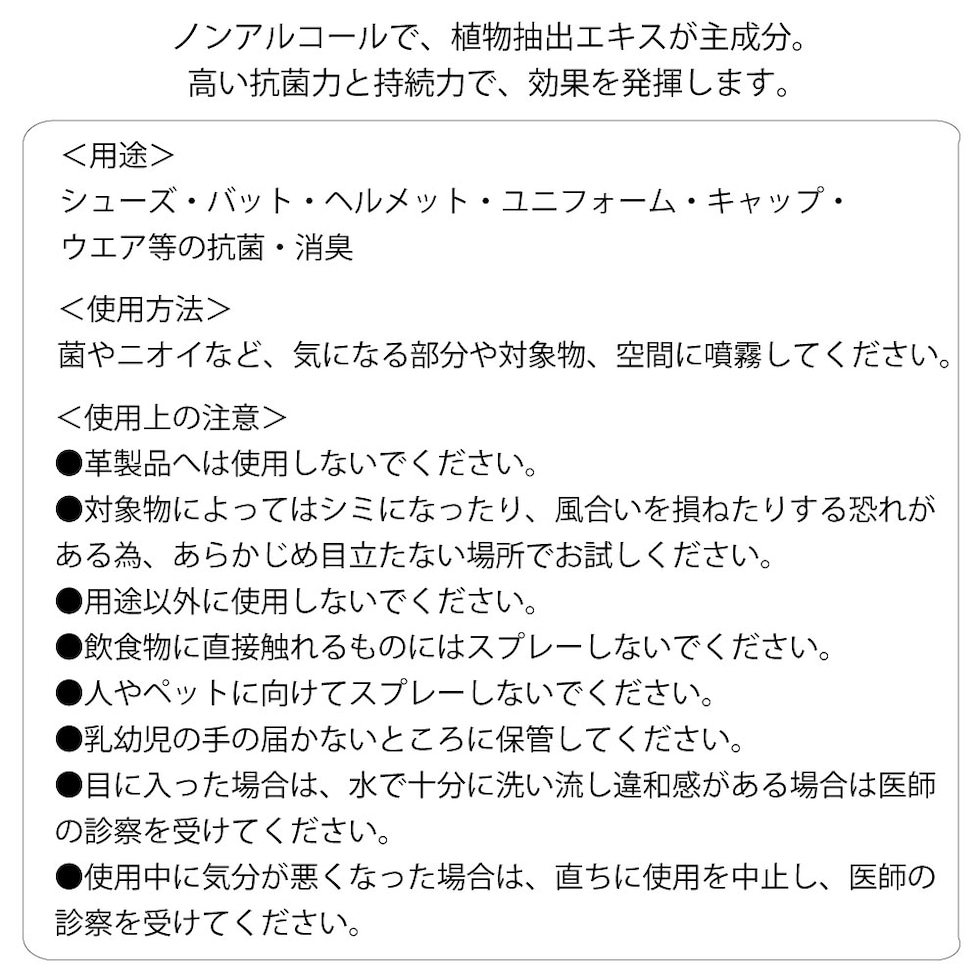 ノンアルコールで、植物抽出エキスが主成分。
高い抗菌力と持続力で、効果を発揮します。

＜用途＞
シューズ・バット・ヘルメット・ユニフォーム・キャップ・ウエア等の抗菌・消臭

＜使用方法＞
菌やニオイなど、気になる部分や対象物、空間に噴霧してください。

＜使用上の注意＞
●革製品へは使用しないでください。
●対象物によってはシミになったり、風合いを損ねたりする恐れがある為、あらかじめ目立たない場所でお試しください。
●用途以外に使用しないでください。
●飲食物に直接触れるものにはスプレーしないでください。
●人やペットに向けてスプレーしないでください。
●乳幼児の手の届かないところに保管してください。
●目に入った場合は、水で十分に洗い流し違和感がある場合は医師の診察を受けてください。
●使用中に気分が悪くなった場合は、直ちに使用を中止し、医師の診察を受けてください。